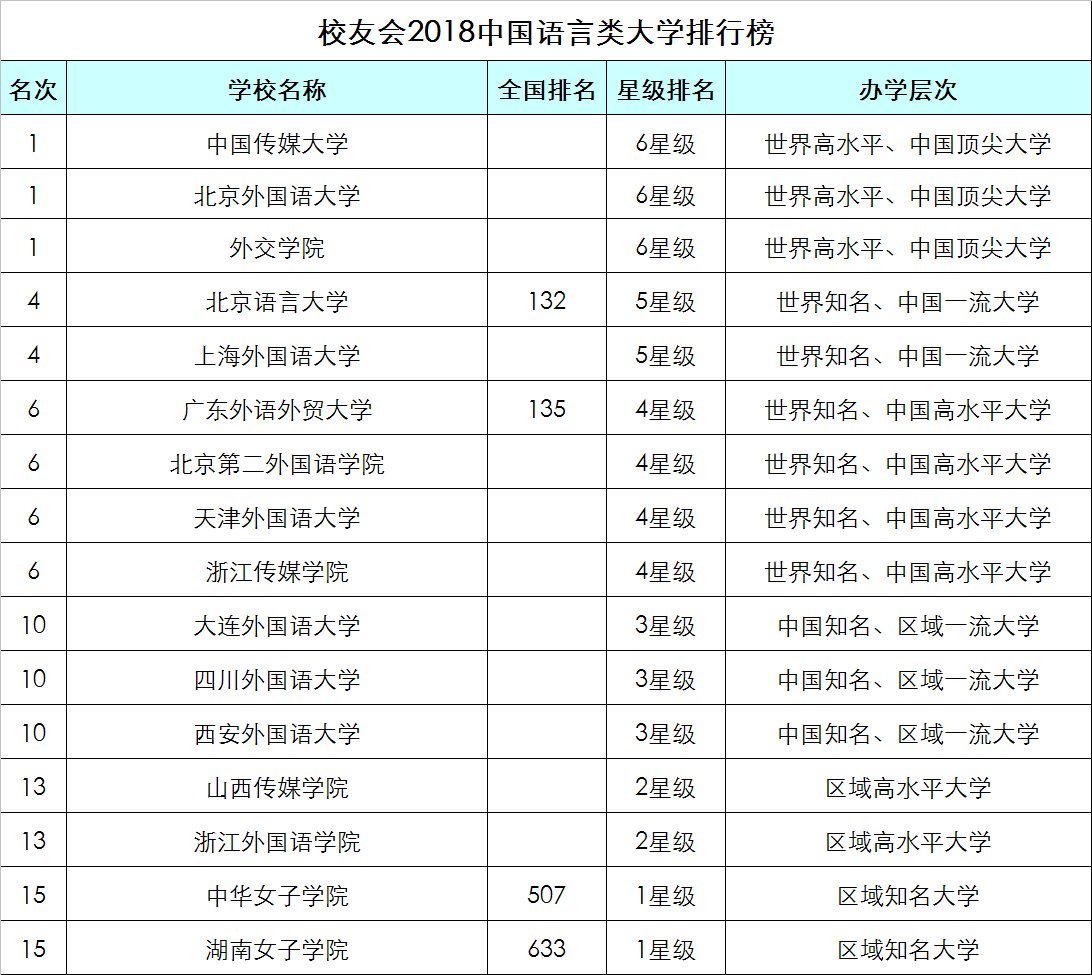 校友会2018中国语言类大学排行榜

| 名次 | 学校名称 | 全国排名 | 星级排名 | 办学层次 |
|---|---|---|---|---|
| 1 | 中国传媒大学 | | 6星级 | 世界高水平、中国顶尖大学 |
| 1 | 北京外国语大学 | | 6星级 | 世界高水平、中国顶尖大学 |
| 1 | 外交学院 | | 6星级 | 世界高水平、中国顶尖大学 |
| 4 | 北京语言大学 | 132 | 5星级 | 世界知名、中国一流大学 |
| 4 | 上海外国语大学 | | 5星级 | 世界知名、中国一流大学 |
| 6 | 广东外语外贸大学 | 135 | 4星级 | 世界知名、中国高水平大学 |
| 6 | 北京第二外国语学院 | | 4星级 | 世界知名、中国高水平大学 |
| 6 | 天津外国语大学 | | 4星级 | 世界知名、中国高水平大学 |
| 6 | 浙江传媒学院 | | 4星级 | 世界知名、中国高水平大学 |
| 10 | 大连外国语大学 | | 3星级 | 中国知名、区域一流大学 |
| 10 | 四川外国语大学 | | 3星级 | 中国知名、区域一流大学 |
| 10 | 西安外国语大学 | | 3星级 | 中国知名、区域一流大学 |
| 13 | 山西传媒学院 | | 2星级 | 区域高水平大学 |
| 13 | 浙江外国语学院 | | 2星级 | 区域高水平大学 |
| 15 | 中华女子学院 | 507 | 1星级 | 区域知名大学 |
| 15 | 湖南女子学院 | 633 | 1星级 | 区域知名大学 |